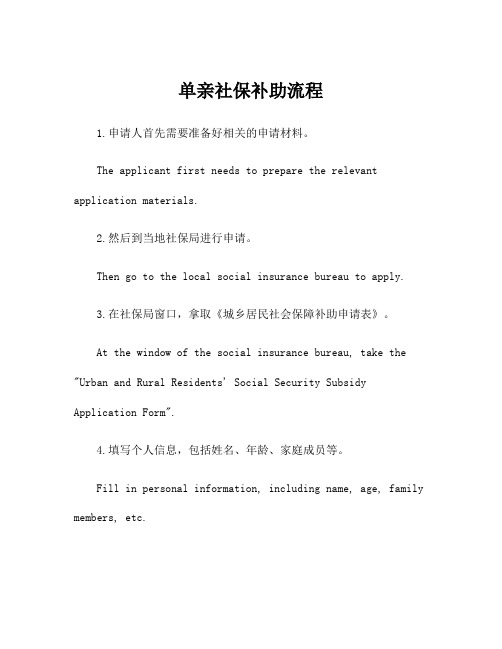 单亲社保补助流程

1.申请人首先需要准备好相关的申请材料。

The applicant first needs to prepare the relevant application materials.

2.然后到当地社保局进行申请。

Then go to the local social insurance bureau to apply.

3.在社保局窗口，拿取《城乡居民社会保障补助申请表》。

At the window of the social insurance bureau, take the "Urban and Rural Residents' Social Security Subsidy Application Form".

4.填写个人信息，包括姓名、年龄、家庭成员等。

Fill in personal information, including name, age, family members, etc.